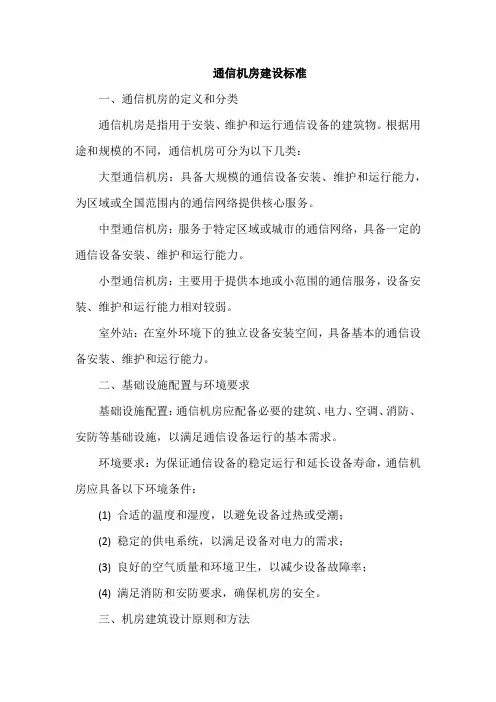 通信机房建设标准

一、通信机房的定义和分类

通信机房是指用于安装、维护和运行通信设备的建筑物。根据用途和规模的不同，通信机房可分为以下几类：

大型通信机房：具备大规模的通信设备安装、维护和运行能力，为区域或全国范围内的通信网络提供核心服务。

中型通信机房：服务于特定区域或城市的通信网络，具备一定的通信设备安装、维护和运行能力。

小型通信机房：主要用于提供本地或小范围的通信服务，设备安装、维护和运行能力相对较弱。

室外站：在室外环境下的独立设备安装空间，具备基本的通信设备安装、维护和运行能力。

二、基础设施配置与环境要求

基础设施配置：通信机房应配备必要的建筑、电力、空调、消防、安防等基础设施，以满足通信设备运行的基本需求。

环境要求：为保证通信设备的稳定运行和延长设备寿命，通信机房应具备以下环境条件：

(1) 合适的温度和湿度，以避免设备过热或受潮；

(2) 稳定的供电系统，以满足设备对电力的需求；

(3) 良好的空气质量和环境卫生，以减少设备故障率；

(4) 满足消防和安防要求，确保机房的安全。

三、机房建筑设计原则和方法